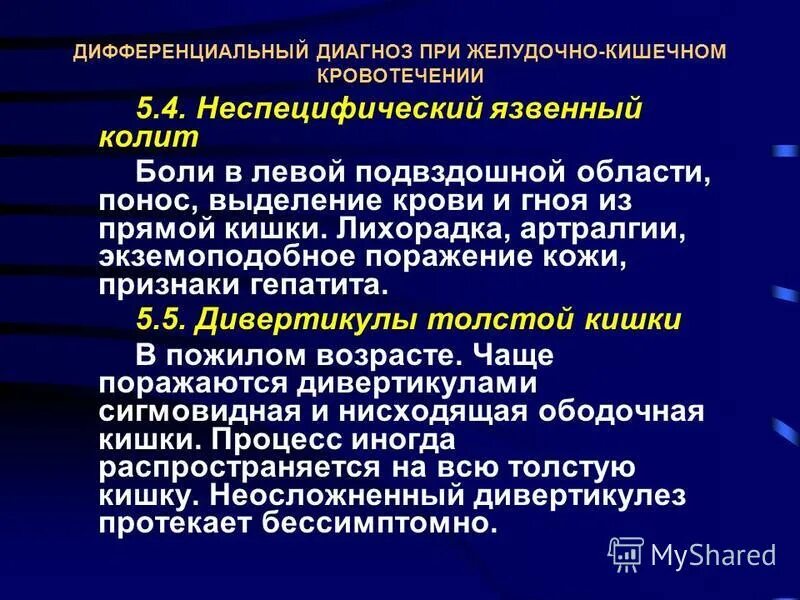 ДИФФЕРЕНЦИАЛЬНЫЙ ДИАГНОЗ ПРИ ЖЕЛУДОЧНО-КИШЕЧНОМ КРОВОТЕЧЕНИИ

5.4. Неспецифический язвенный колит

Боли в левой подвздошной области, понос, выделение крови и гноя из прямой кишки. Лихорадка, артралгии, экземоподобное поражение кожи, признаки гепатита.

5.5. Дивертикулы толстой кишки

В пожилом возрасте. Чаще поражаются дивертикулами сигмовидная и нисходящая ободочная кишки. Процесс иногда распространяется на всю толстую кишку. Неосложненный дивертикулез протекает бессимптомно.

MyShared